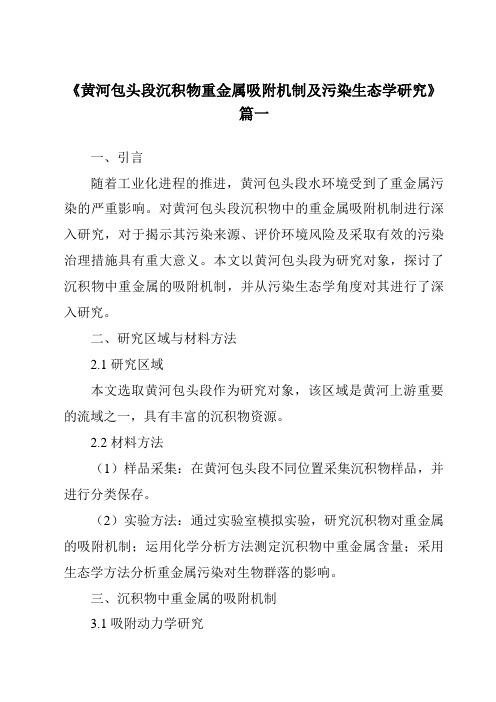 《黄河包头段沉积物重金属吸附机制及污染生态学研究》篇一

一、引言

随着工业化进程的推进，黄河包头段水环境受到了重金属污染的严重影响。对黄河包头段沉积物中的重金属吸附机制进行深入研究，对于揭示其污染来源、评价环境风险及采取有效的污染治理措施具有重大意义。本文以黄河包头段为研究对象，探讨了沉积物中重金属的吸附机制，并从污染生态学角度对其进行了深入研究。

二、研究区域与材料方法

2.1 研究区域

本文选取黄河包头段作为研究对象，该区域是黄河上游重要的流域之一，具有丰富的沉积物资源。

2.2 材料方法

（1）样品采集：在黄河包头段不同位置采集沉积物样品，并进行分类保存。

（2）实验方法：通过实验室模拟实验，研究沉积物对重金属的吸附机制；运用化学分析方法测定沉积物中重金属含量；采用生态学方法分析重金属污染对生物群落的影响。

三、沉积物中重金属的吸附机制

3.1 吸附动力学研究